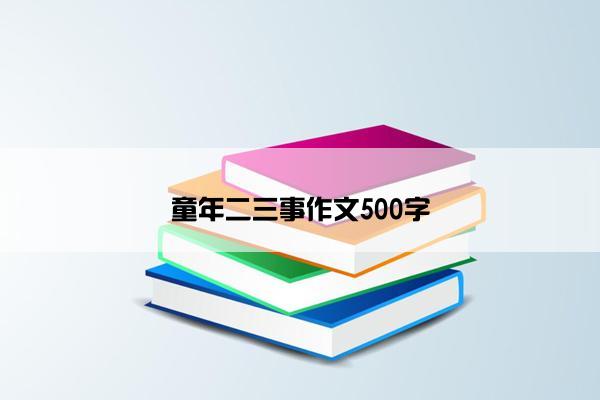 童年二三事作文500字